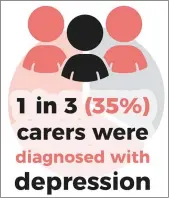 1 in 3 (35%) carers were diagnosed with depression